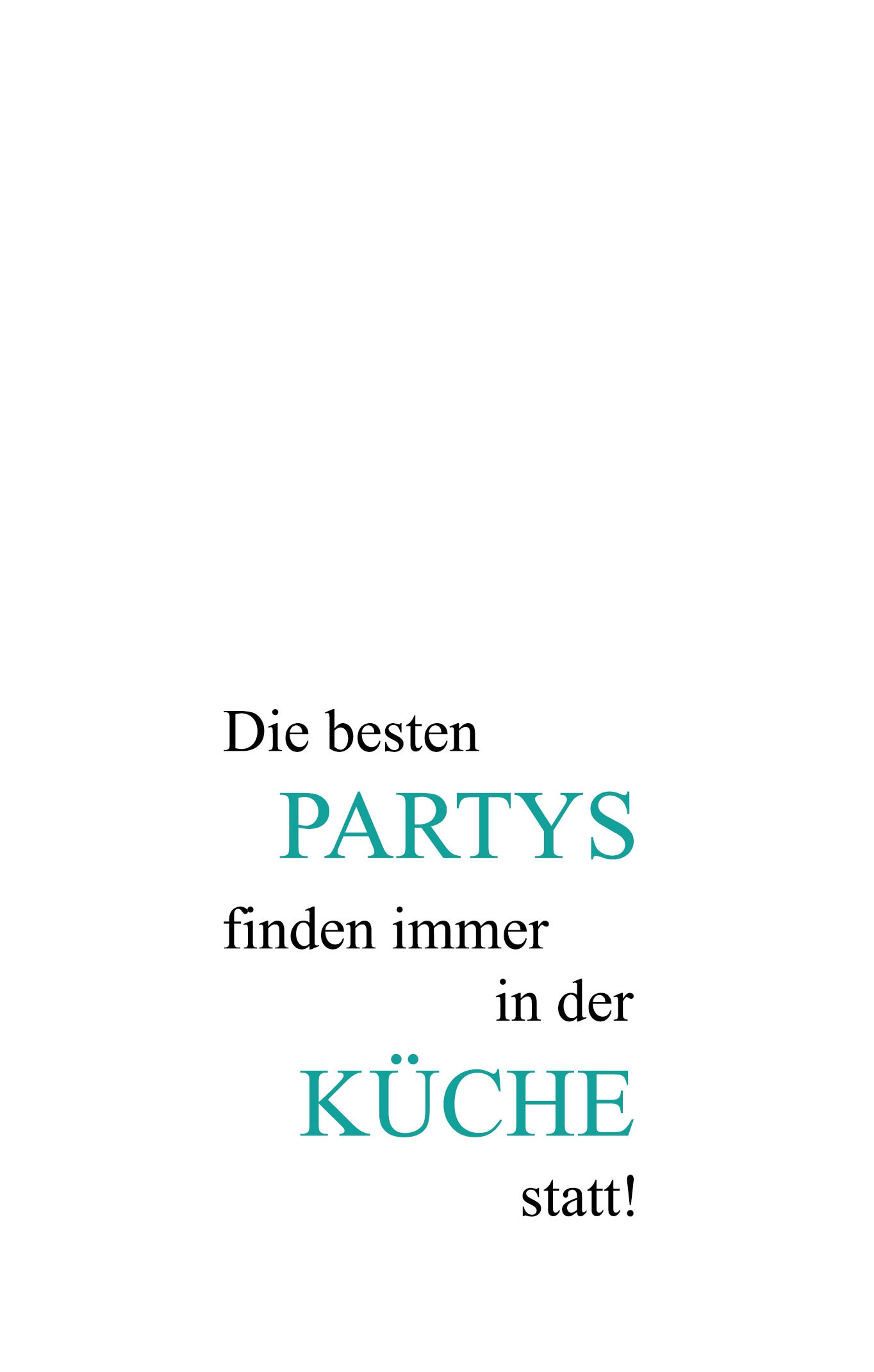 Die besten
PARTYS
finden immer
in der
KÜCHE
statt!